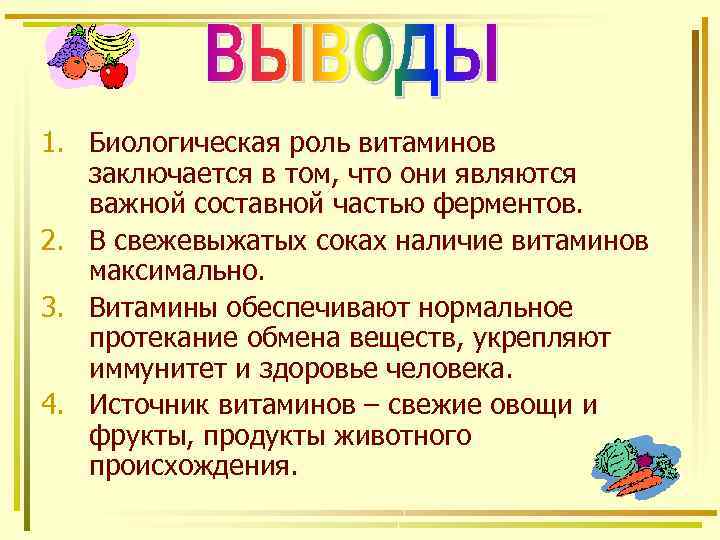 ВЫВОДЫ

1. Биологическая роль витаминов заключается в том, что они являются важной составной частью ферментов.
2. В свежевыжатых соках наличие витаминов максимально.
3. Витамины обеспечивают нормальное протекание обмена веществ, укрепляют иммунитет и здоровье человека.
4. Источник витаминов – свежие овощи и фрукты, продукты животного происхождения.